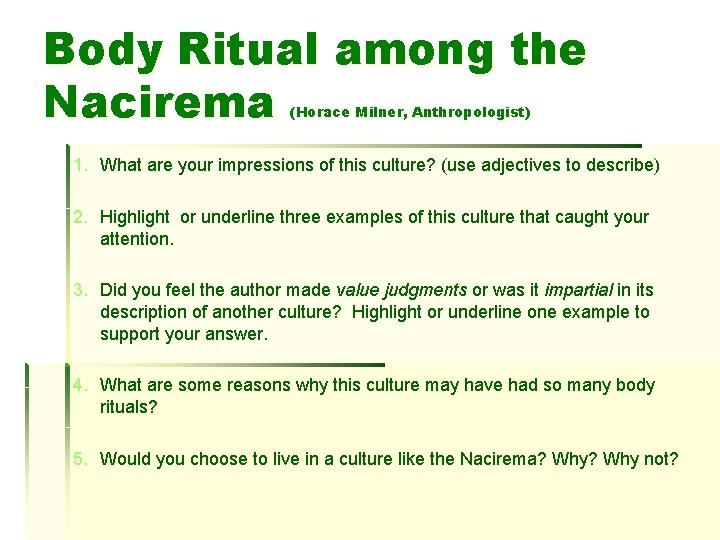 Body Ritual among the Nacirema (Horace Milner, Anthropologist)

1. What are your impressions of this culture? (use adjectives to describe)

2. Highlight or underline three examples of this culture that caught your attention.

3. Did you feel the author made value judgments or was it impartial in its description of another culture? Highlight or underline one example to support your answer.

4. What are some reasons why this culture may have had so many body rituals?

5. Would you choose to live in a culture like the Nacirema? Why? Why not?